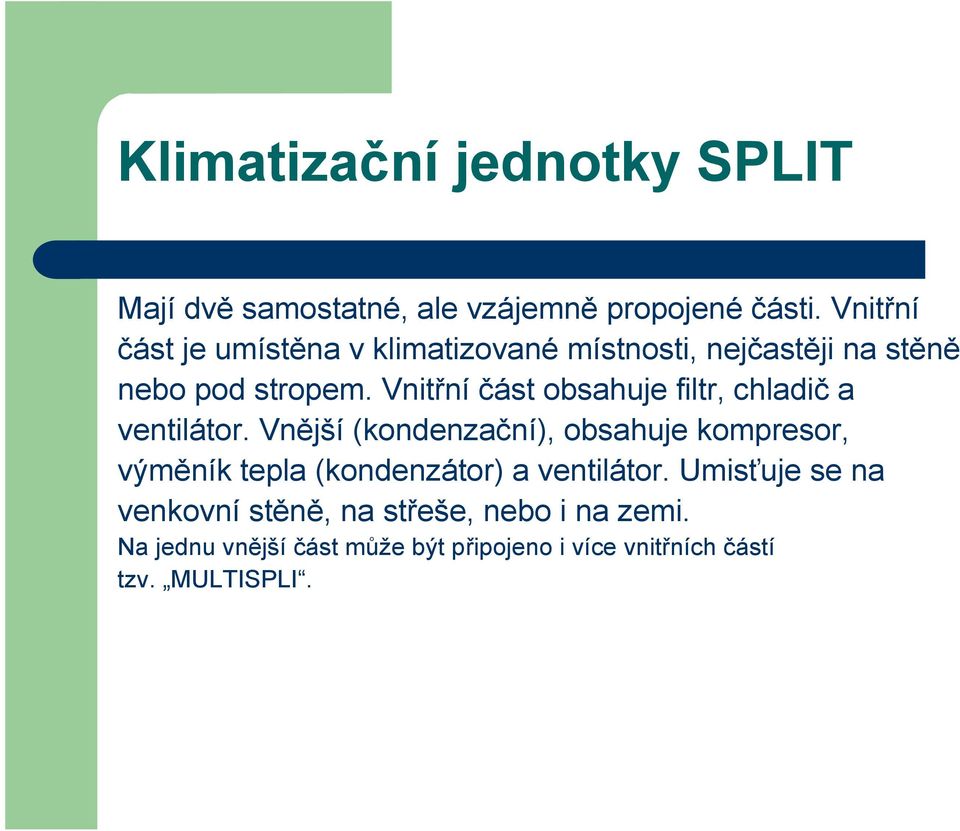 Klimatizační jednotky SPLIT

Mají dvě samostatné, ale vzájemně propojené části. Vnitřní část je umístěna v klimatizované místnosti, nejčastěji na stěně nebo pod stropem. Vnitřní část obsahuje filtr, chladič a ventilátor. Vnější (kondenzační), obsahuje kompresor, výměník tepla (kondenzátor) a ventilátor. Umisťuje se na venkovní stěně, na střeše, nebo i na zemi.
Na jednu vnější část může být připojeno i více vnitřních částí tzv. „MULTISPLI“.